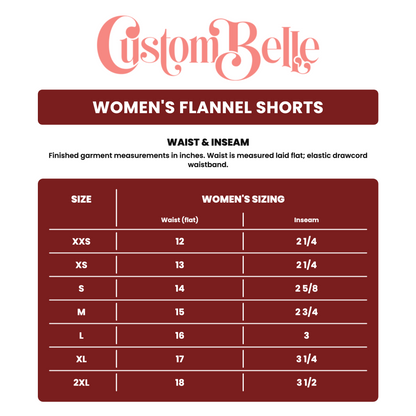 CustomBelle

WOMEN'S FLANNEL SHORTS

WAIST & INSEAM

Finished garment measurements in inches. Waist is measured laid flat; elastic drawcord waistband.

| SIZE | WOMEN'S SIZING | |
|---|---|---|
| | Waist (flat) | Inseam |
| XXS | 12 | 2 1/4 |
| XS | 13 | 2 1/4 |
| S | 14 | 2 5/8 |
| M | 15 | 2 3/4 |
| L | 16 | 3 |
| XL | 17 | 3 1/4 |
| 2XL | 18 | 3 1/2 |